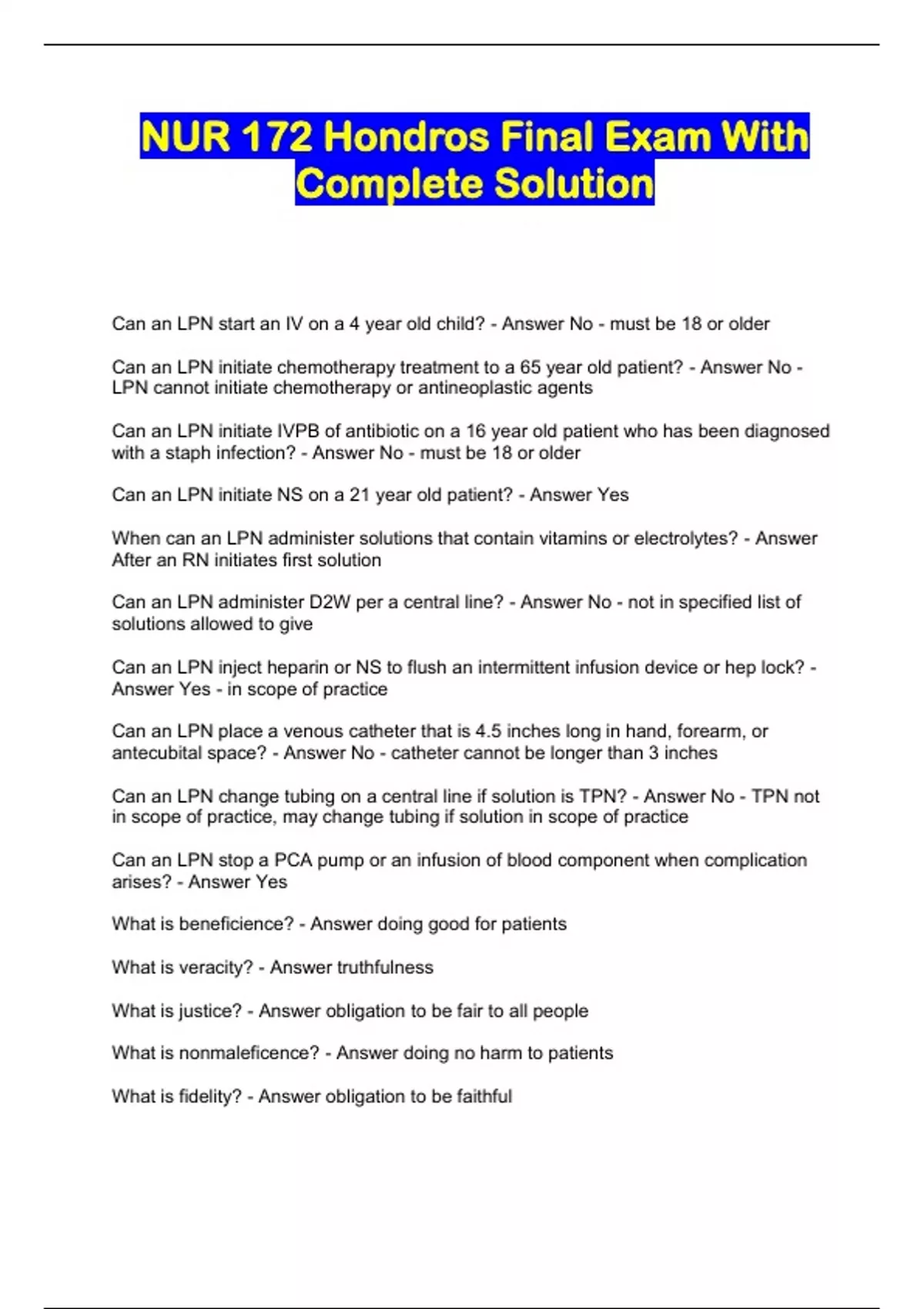 NUR 172 Hondros Final Exam With Complete Solution

Can an LPN start an IV on a 4 year old child? - Answer No - must be 18 or older

Can an LPN initiate chemotherapy treatment to a 65 year old patient? - Answer No - LPN cannot initiate chemotherapy or antineoplastic agents

Can an LPN initiate IVPB of antibiotic on a 16 year old patient who has been diagnosed with a staph infection? - Answer No - must be 18 or older

Can an LPN initiate NS on a 21 year old patient? - Answer Yes

When can an LPN administer solutions that contain vitamins or electrolytes? - Answer After an RN initiates first solution

Can an LPN administer D2W per a central line? - Answer No - not in specified list of solutions allowed to give

Can an LPN inject heparin or NS to flush an intermittent infusion device or hep lock? - Answer Yes - in scope of practice

Can an LPN place a venous catheter that is 4.5 inches long in hand, forearm, or antecubital space? - Answer No - catheter cannot be longer than 3 inches

Can an LPN change tubing on a central line if solution is TPN? - Answer No - TPN not in scope of practice, may change tubing if solution in scope of practice

Can an LPN stop a PCA pump or an infusion of blood component when complication arises? - Answer Yes

What is beneficience? - Answer doing good for patients

What is veracity? - Answer truthfulness

What is justice? - Answer obligation to be fair to all people

What is nonmaleficence? - Answer doing no harm to patients

What is fidelity? - Answer obligation to be faithful